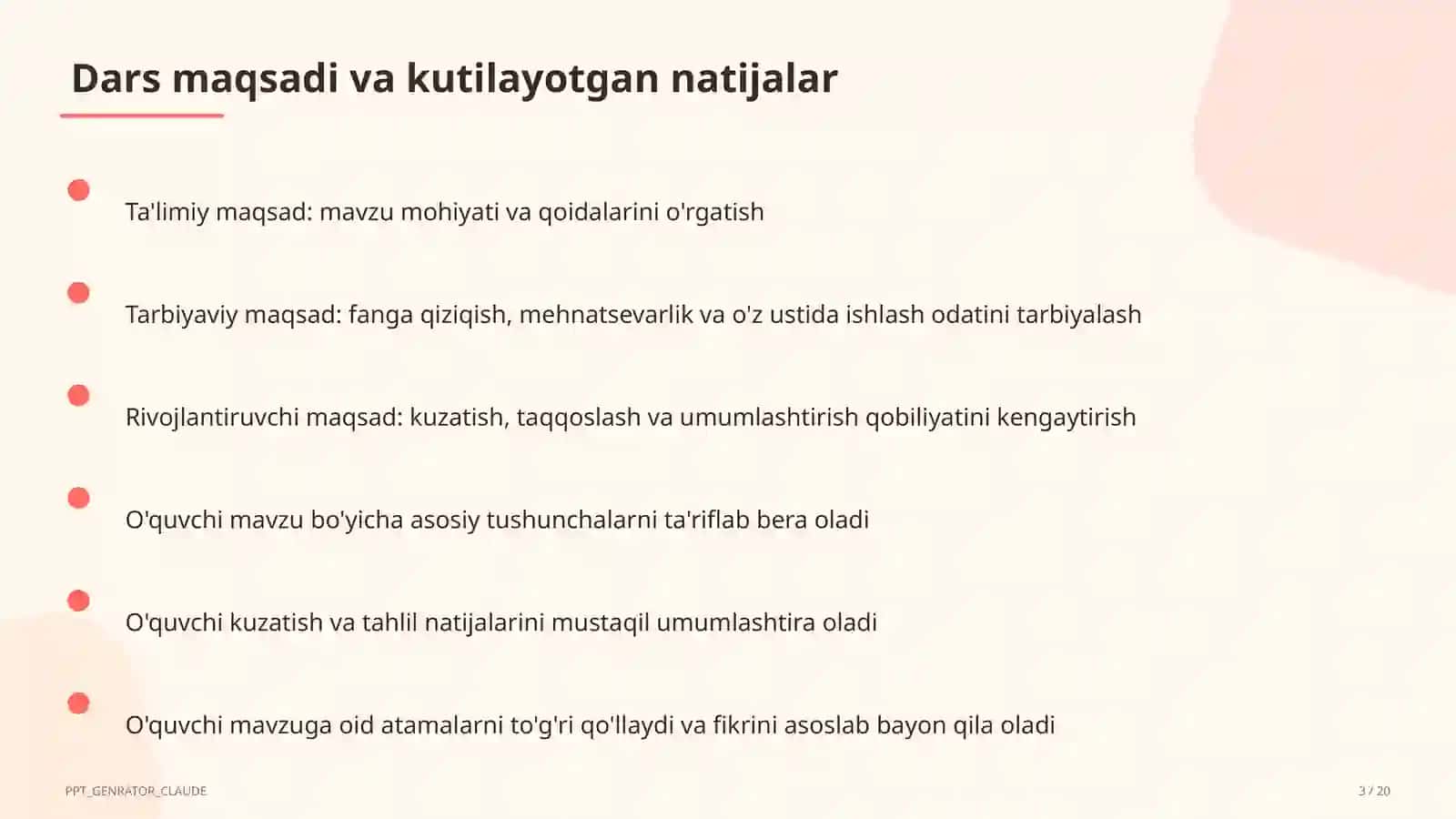 Dars maqsadi va kutilayotgan natijalar

Ta'limiy maqsad: mavzu mohiyati va qoidalarini o'rgatish

Tarbiyaviy maqsad: fanga qiziqish, mehnatsevarlik va o'z ustida ishlash odatini tarbiyalash

Rivojlantiruvchi maqsad: kuzatish, taqqoslash va umumlashtirish qobiliyatini kengaytirish

O'quvchi mavzu bo'yicha asosiy tushunchalarni ta'riflab bera oladi

O'quvchi kuzatish va tahlil natijalarini mustaqil umumlashtira oladi

O'quvchi mavzuga oid atamalarni to'g'ri qo'llaydi va fikrini asoslab bayon qila oladi

PPT_GENRATOR_CLAUDE

3 / 20